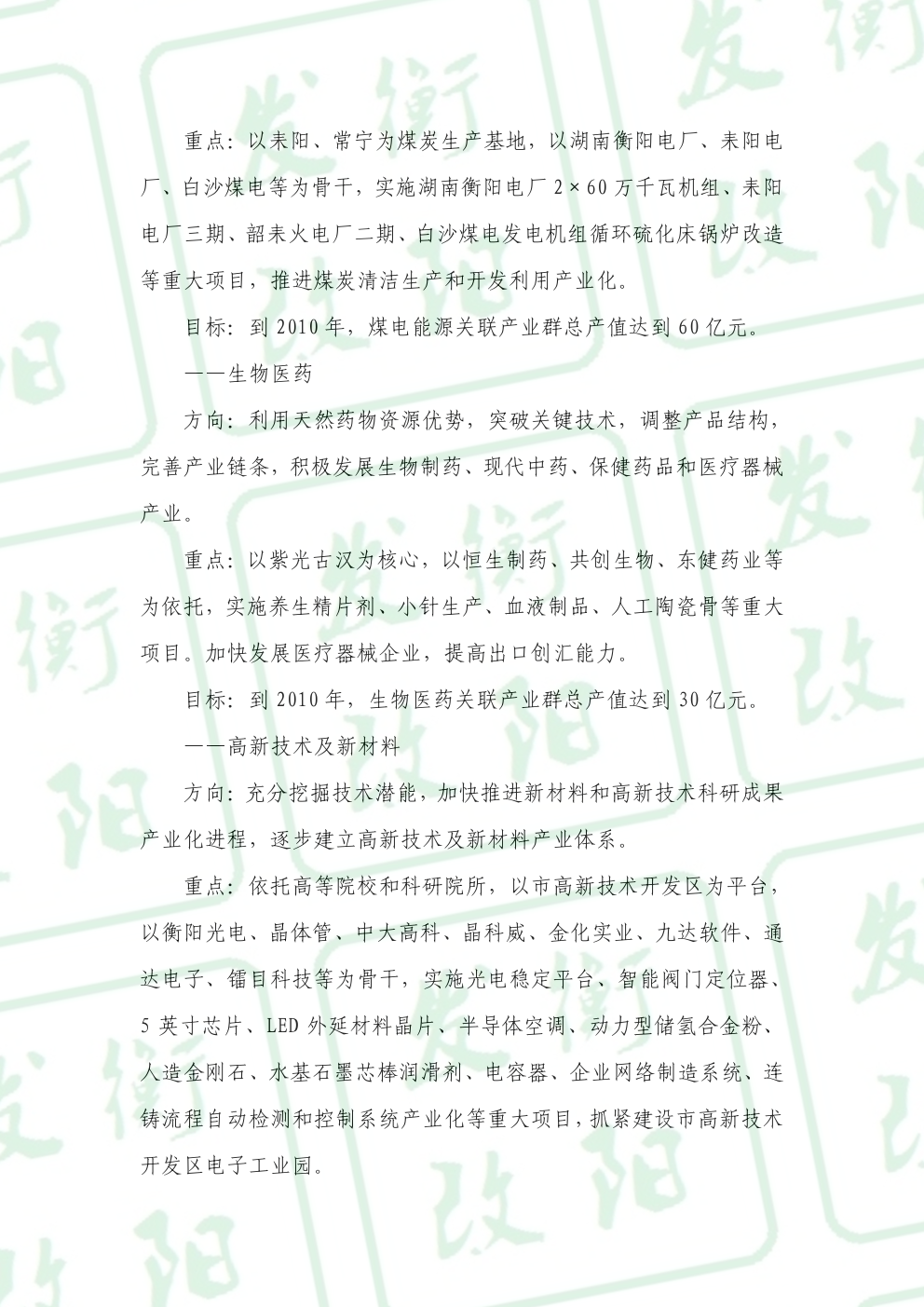 重点：以耒阳、常宁为煤炭生产基地，以湖南衡阳电厂、耒阳电厂、白沙煤电等为骨干，实施湖南衡阳电厂 2×60 万千瓦机组、耒阳电厂三期、韶耒火电厂二期、白沙煤电发电机组循环硫化床锅炉改造等重大项目，推进煤炭清洁生产和开发利用产业化。

目标：到 2010 年，煤电能源关联产业群总产值达到 60 亿元。

——生物医药

方向：利用天然药物资源优势，突破关键技术，调整产品结构，完善产业链条，积极发展生物制药、现代中药、保健药品和医疗器械产业。

重点：以紫光古汉为核心，以恒生制药、共创生物、东健药业等为依托，实施养生精片剂、小针生产、血液制品、人工陶瓷骨等重大项目。加快发展医疗器械企业，提高出口创汇能力。

目标：到 2010 年，生物医药关联产业群总产值达到 30 亿元。

——高新技术及新材料

方向：充分挖掘技术潜能，加快推进新材料和高新技术科研成果产业化进程，逐步建立高新技术及新材料产业体系。

重点：依托高等院校和科研院所，以市高新技术开发区为平台，以衡阳光电、晶体管、中大高科、晶科威、金化实业、九达软件、通达电子、镭目科技等为骨干，实施光电稳定平台、智能阀门定位器、5 英寸芯片、LED 外延材料晶片、半导体空调、动力型储氢合金粉、人造金刚石、水基石墨芯棒润滑剂、电容器、企业网络制造系统、连铸流程自动检测和控制系统产业化等重大项目，抓紧建设市高新技术开发区电子工业园。